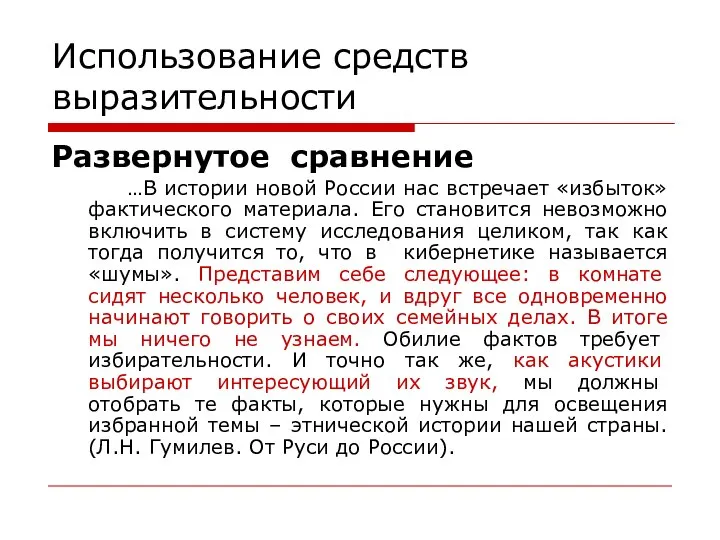 Использование средств выразительности

Развернутое сравнение

…В истории новой России нас встречает «избыток» фактического материала. Его становится невозможно включить в систему исследования целиком, так как тогда получится то, что в кибернетике называется «шумы». Представим себе следующее: в комнате сидят несколько человек, и вдруг все одновременно начинают говорить о своих семейных делах. В итоге мы ничего не узнаем. Обилие фактов требует избирательности. И точно так же, как акустики выбирают интересующий их звук, мы должны отобрать те факты, которые нужны для освещения избранной темы – этнической истории нашей страны. (Л.Н. Гумилев. От Руси до России).